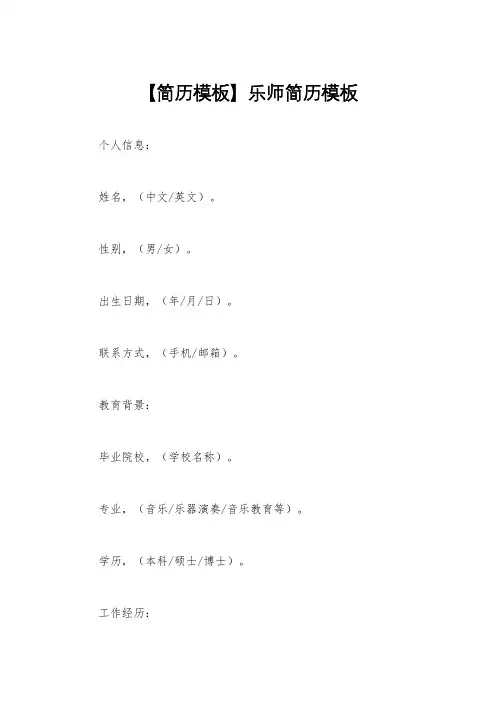 【简历模板】乐师简历模板

个人信息：

姓名，（中文/英文）。

性别，（男/女）。

出生日期，（年/月/日）。

联系方式，（手机/邮箱）。

教育背景：

毕业院校，（学校名称）。

专业，（音乐/乐器演奏/音乐教育等）。

学历，（本科/硕士/博士）。

工作经历：